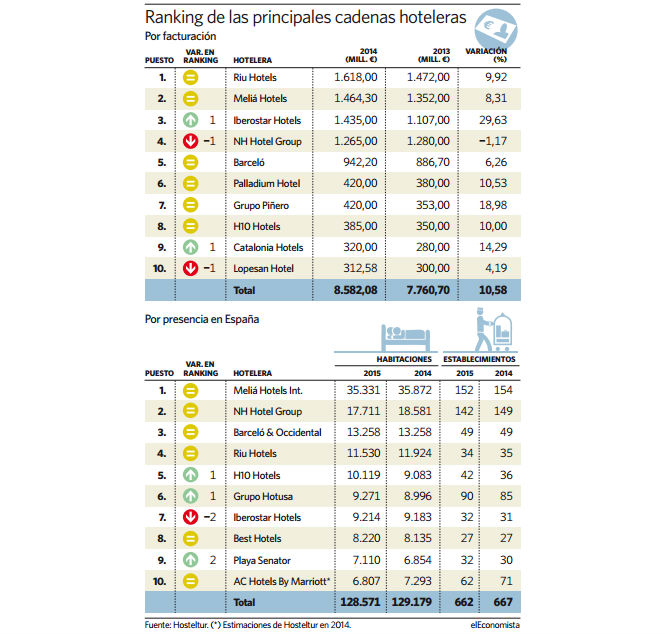 Ranking de las principales cadenas hoteleras

Por facturación

| PUESTO | VAR. EN RANKING | HOTELERA | 2014 (MILL. €) | 2013 (MILL. €) | VARIACIÓN (%) |
|---|---|---|---|---|---|
| 1. | = | Riu Hotels | 1.618,00 | 1.472,00 | 9,92 |
| 2. | = | Meliá Hotels | 1.464,30 | 1.352,00 | 8,31 |
| 3. | 1 | Iberostar Hotels | 1.435,00 | 1.107,00 | 29,63 |
| 4. | −1 | NH Hotel Group | 1.265,00 | 1.280,00 | −1,17 |
| 5. | = | Barceló | 942,20 | 886,70 | 6,26 |
| 6. | = | Palladium Hotel | 420,00 | 380,00 | 10,53 |
| 7. | = | Grupo Piñero | 420,00 | 353,00 | 18,98 |
| 8. | = | H10 Hotels | 385,00 | 350,00 | 10,00 |
| 9. | 1 | Catalonia Hotels | 320,00 | 280,00 | 14,29 |
| 10. | −1 | Lopesan Hotel | 312,58 | 300,00 | 4,19 |
| | | Total | 8.582,08 | 7.760,70 | 10,58 |

Por presencia en España

| PUESTO | VAR. EN RANKING | HOTELERA | HABITACIONES 2015 | HABITACIONES 2014 | ESTABLECIMIENTOS 2015 | ESTABLECIMIENTOS 2014 |
|---|---|---|---|---|---|---|
| 1. | = | Meliá Hotels Int. | 35.331 | 35.872 | 152 | 154 |
| 2. | = | NH Hotel Group | 17.711 | 18.581 | 142 | 149 |
| 3. | = | Barceló & Occidental | 13.258 | 13.258 | 49 | 49 |
| 4. | = | Riu Hotels | 11.530 | 11.924 | 34 | 35 |
| 5. | 1 | H10 Hotels | 10.119 | 9.083 | 42 | 36 |
| 6. | 1 | Grupo Hotusa | 9.271 | 8.996 | 90 | 85 |
| 7. | −2 | Iberostar Hotels | 9.214 | 9.183 | 32 | 31 |
| 8. | = | Best Hotels | 8.220 | 8.135 | 27 | 27 |
| 9. | 2 | Playa Senator | 7.110 | 6.854 | 32 | 30 |
| 10. | = | AC Hotels By Marriott* | 6.807 | 7.293 | 62 | 71 |
| | | Total | 128.571 | 129.179 | 662 | 667 |

Fuente: Hosteltur. (*) Estimaciones de Hosteltur en 2014.

elEconomista